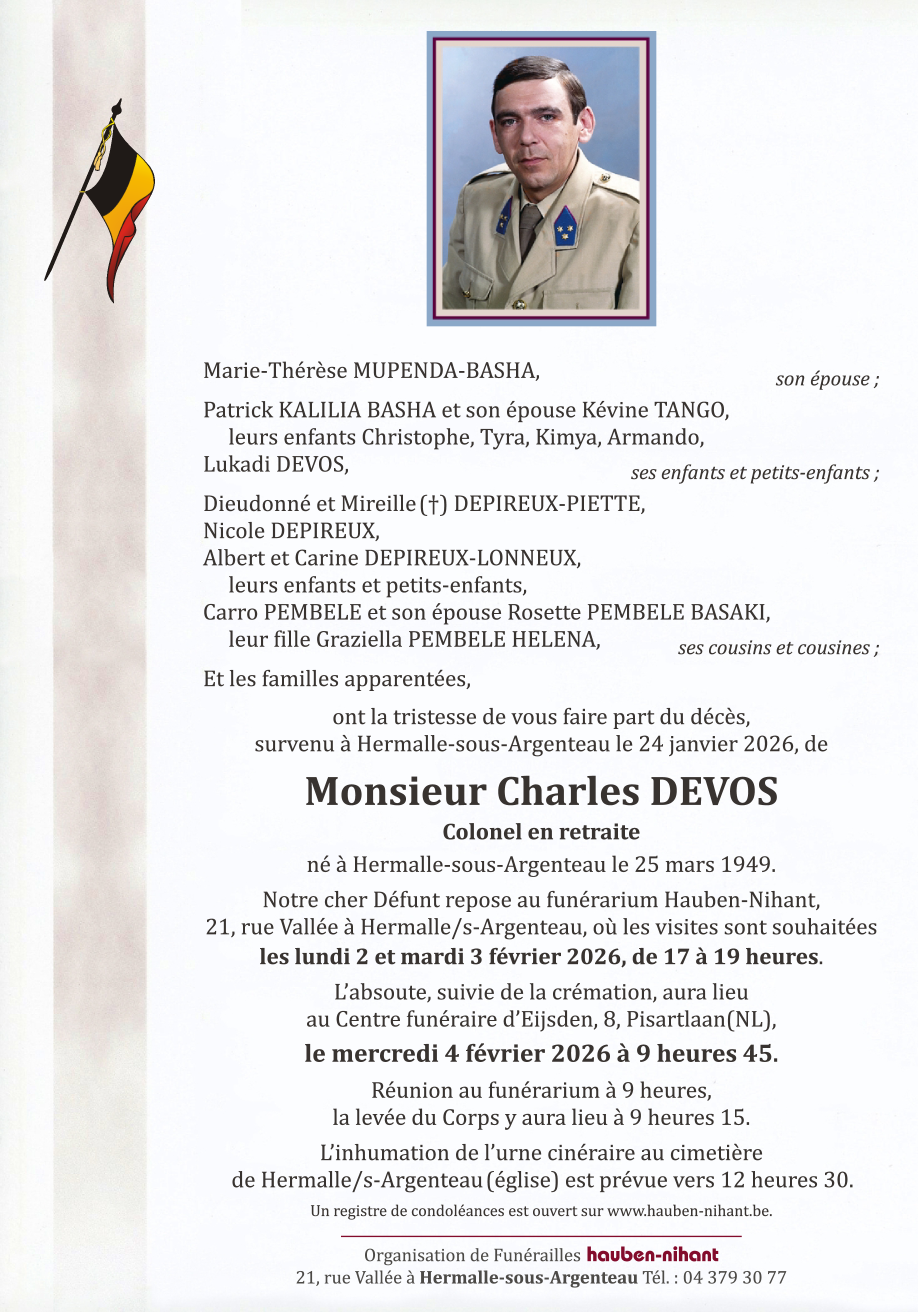 Marie-Thérèse MUPENDA-BASHA, son épouse ;

Patrick KALILIA BASHA et son épouse Kévine TANGO,
leurs enfants Christophe, Tyra, Kimya, Armando,
Lukadi DEVOS, ses enfants et petits-enfants ;

Dieudonné et Mireille (†) DEPIREUX-PIETTE,
Nicole DEPIREUX,
Albert et Carine DEPIREUX-LONNEUX,
leurs enfants et petits-enfants,
Carro PEMBELE et son épouse Rosette PEMBELE BASAKI,
leur fille Graziella PEMBELE HELENA, ses cousins et cousines ;

Et les familles apparentées,

ont la tristesse de vous faire part du décès,
survenu à Hermalle-sous-Argenteau le 24 janvier 2026, de

Monsieur Charles DEVOS

Colonel en retraite

né à Hermalle-sous-Argenteau le 25 mars 1949.

Notre cher Défunt repose au funérarium Hauben-Nihant,
21, rue Vallée à Hermalle/s-Argenteau, où les visites sont souhaitées
les lundi 2 et mardi 3 février 2026, de 17 à 19 heures.

L'absoute, suivie de la crémation, aura lieu
au Centre funéraire d'Eijsden, 8, Pisartlaan(NL),

le mercredi 4 février 2026 à 9 heures 45.

Réunion au funérarium à 9 heures,
la levée du Corps y aura lieu à 9 heures 15.

L'inhumation de l'urne cinéraire au cimetière
de Hermalle/s-Argenteau (église) est prévue vers 12 heures 30.

Un registre de condoléances est ouvert sur www.hauben-nihant.be.

Organisation de Funérailles hauben-nihant
21, rue Vallée à Hermalle-sous-Argenteau Tél. : 04 379 30 77